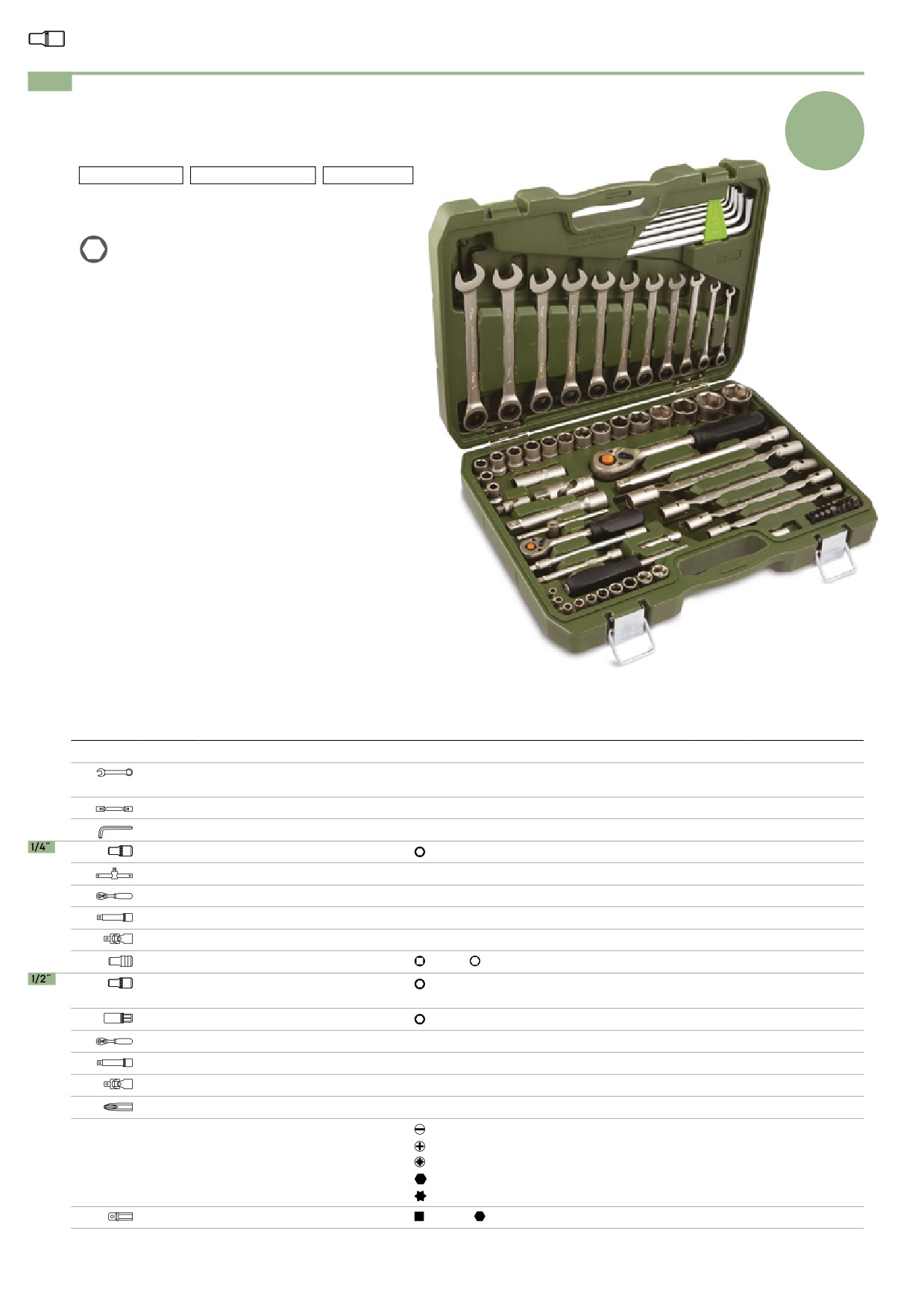 1/4"

1/2"